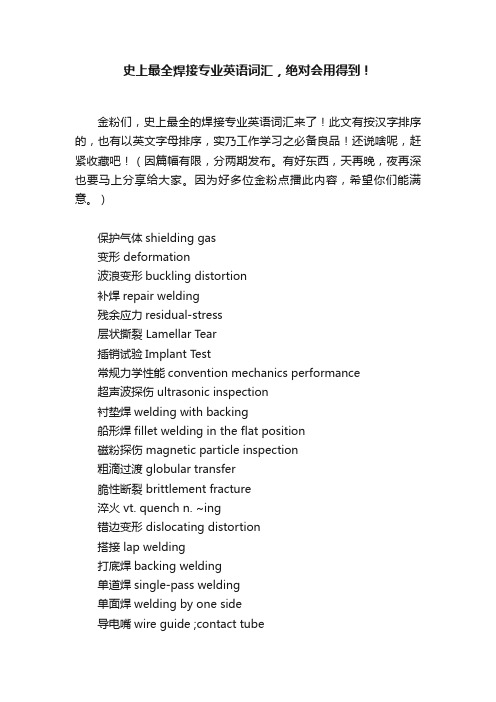 史上最全焊接专业英语词汇，绝对会用得到！

金粉们，史上最全的焊接专业英语词汇来了！此文有按汉字排序的，也有以英文字母排序，实乃工作学习之必备良品！还说啥呢，赶紧收藏吧！（因篇幅有限，分两期发布。有好东西，天再晚，夜再深也要马上分享给大家。因为好多位金粉点播此内容，希望你们能满意。）

保护气体 shielding gas
变形 deformation
波浪变形 buckling distortion
补焊 repair welding
残余应力 residual-stress
层状撕裂 Lamellar Tear
插销试验 Implant Test
常规力学性能 convention mechanics performance
超声波探伤 ultrasonic inspection
衬垫焊 welding with backing
船形焊 fillet welding in the flat position
磁粉探伤 magnetic particle inspection
粗滴过渡 globular transfer
脆性断裂 brittlement fracture
淬火 vt. quench n. ~ing
错边变形 dislocating distortion
搭接 lap welding
打底焊 backing welding
单道焊 single-pass welding
单面焊 welding by one side
导电嘴 wire guide ;contact tube